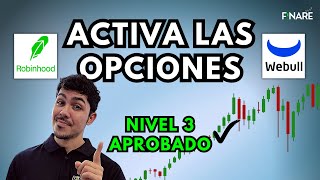 FINARE

ACTIVA LAS OPCIONES

Robinhood

Webull

NIVEL 3 APROBADO